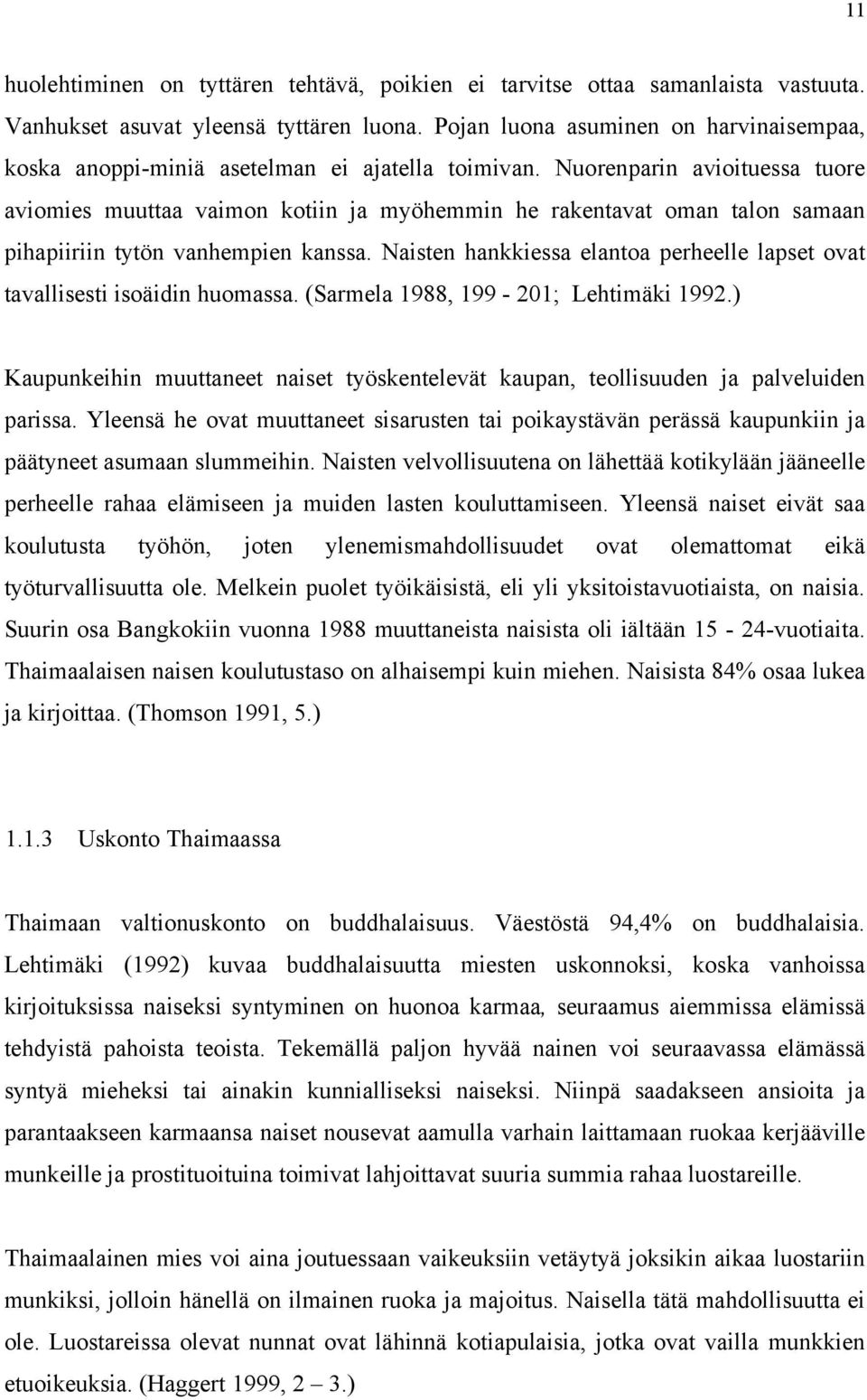 11

huolehtiminen on tyttären tehtävä, poikien ei tarvitse ottaa samanlaista vastuuta. Vanhukset asuvat yleensä tyttären luona. Pojan luona asuminen on harvinaisempaa, koska anoppi-miniä asetelman ei ajatella toimivan. Nuorenparin avioituessa tuore aviomies muuttaa vaimon kotiin ja myöhemmin he rakentavat oman talon samaan pihapiiriin tytön vanhempien kanssa. Naisten hankkiessa elantoa perheelle lapset ovat tavallisesti isoäidin huomassa. (Sarmela 1988, 199 - 201; Lehtimäki 1992.)

Kaupunkeihin muuttaneet naiset työskentelevät kaupan, teollisuuden ja palveluiden parissa. Yleensä he ovat muuttaneet sisarusten tai poikaystävän perässä kaupunkiin ja päätyneet asumaan slummeihin. Naisten velvollisuutena on lähettää kotikylään jääneelle perheelle rahaa elämiseen ja muiden lasten kouluttamiseen. Yleensä naiset eivät saa koulutusta työhön, joten ylenemismahdollisuudet ovat olemattomat eikä työturvallisuutta ole. Melkein puolet työikäisistä, eli yli yksitoistavuotiaista, on naisia. Suurin osa Bangkokiin vuonna 1988 muuttaneista naisista oli iältään 15 - 24-vuotiaita. Thaimaalaisen naisen koulutustaso on alhaisempi kuin miehen. Naisista 84% osaa lukea ja kirjoittaa. (Thomson 1991, 5.)

1.1.3 Uskonto Thaimaassa

Thaimaan valtionuskonto on buddhalaisuus. Väestöstä 94,4% on buddhalaisia. Lehtimäki (1992) kuvaa buddhalaisuutta miesten uskonnoksi, koska vanhoissa kirjoituksissa naiseksi syntyminen on huonoa karmaa, seuraamus aiemmissa elämissä tehdyistä pahoista teoista. Tekemällä paljon hyvää nainen voi seuraavassa elämässä syntyä mieheksi tai ainakin kunnialliseksi naiseksi. Niinpä saadakseen ansioita ja parantaakseen karmaansa naiset nousevat aamulla varhain laittamaan ruokaa kerjääville munkeille ja prostituoituina toimivat lahjoittavat suuria summia rahaa luostareille.

Thaimaalainen mies voi aina joutuessaan vaikeuksiin vetäytyä joksikin aikaa luostariin munkiksi, jolloin hänellä on ilmainen ruoka ja majoitus. Naisella tätä mahdollisuutta ei ole. Luostareissa olevat nunnat ovat lähinnä kotiapulaisia, jotka ovat vailla munkkien etuoikeuksia. (Haggert 1999, 2 – 3.)